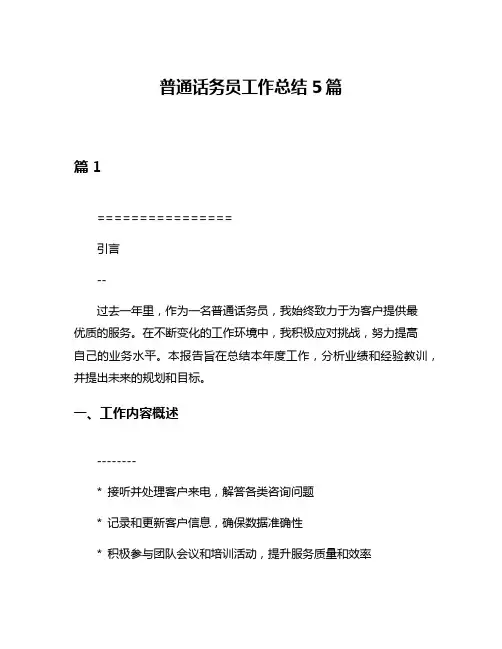 普通话务员工作总结 5 篇

篇 1

================

引言

--

过去一年里，作为一名普通话务员，我始终致力于为客户提供最优质的服务。在不断变化的工作环境中，我积极应对挑战，努力提高自己的业务水平。本报告旨在总结本年度工作，分析业绩和经验教训，并提出未来的规划和目标。

一、工作内容概述

--------

* 接听并处理客户来电，解答各类咨询问题

* 记录和更新客户信息，确保数据准确性

* 积极参与团队会议和培训活动，提升服务质量和效率